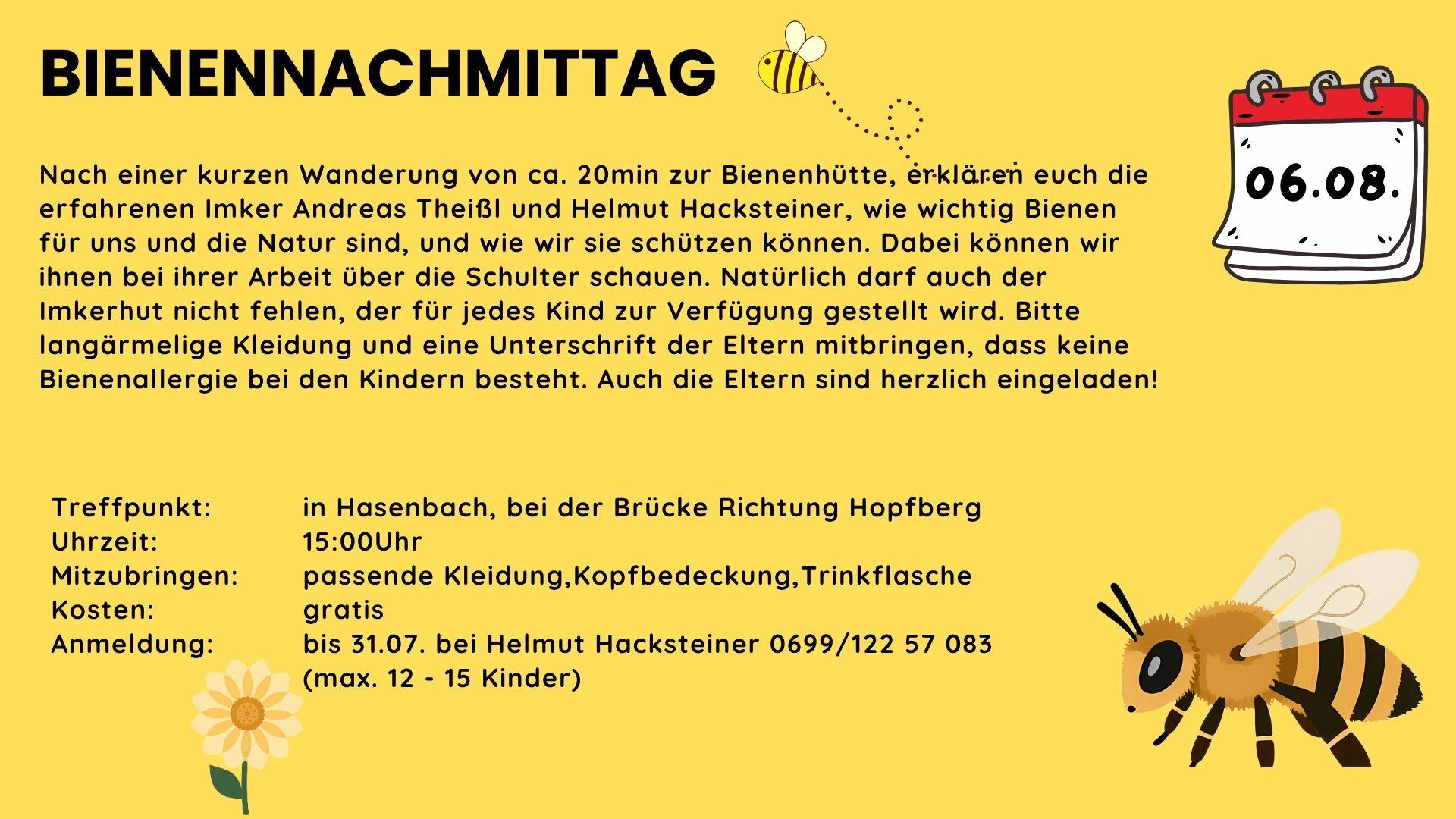 BIENENNACHMITTAG

06.08.

Nach einer kurzen Wanderung von ca. 20min zur Bienenhütte, erklären euch die erfahrenen Imker Andreas Theißl und Helmut Hacksteiner, wie wichtig Bienen für uns und die Natur sind, und wie wir sie schützen können. Dabei können wir ihnen bei ihrer Arbeit über die Schulter schauen. Natürlich darf auch der Imkerhut nicht fehlen, der für jedes Kind zur Verfügung gestellt wird. Bitte langärmelige Kleidung und eine Unterschrift der Eltern mitbringen, dass keine Bienenallergie bei den Kindern besteht. Auch die Eltern sind herzlich eingeladen!

Treffpunkt: in Hasenbach, bei der Brücke Richtung Hopfberg
Uhrzeit: 15:00Uhr
Mitzubringen: passende Kleidung,Kopfbedeckung,Trinkflasche
Kosten: gratis
Anmeldung: bis 31.07. bei Helmut Hacksteiner 0699/122 57 083
(max. 12 - 15 Kinder)